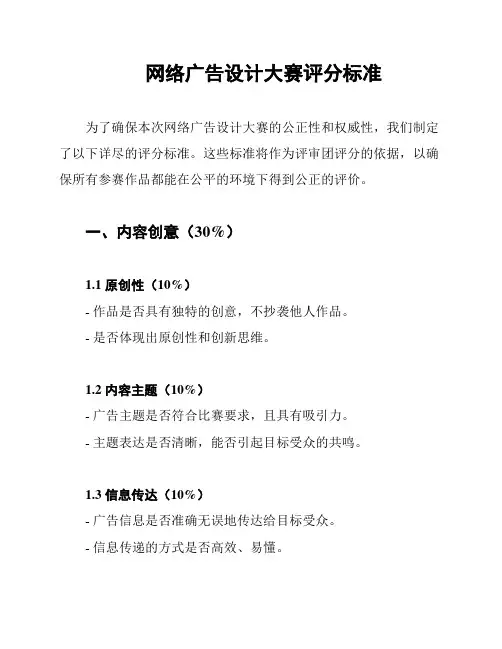 网络广告设计大赛评分标准

为了确保本次网络广告设计大赛的公正性和权威性，我们制定了以下详尽的评分标准。这些标准将作为评审团评分的依据，以确保所有参赛作品都能在公平的环境下得到公正的评价。

一、内容创意（30%）

1.1 原创性（10%）
- 作品是否具有独特的创意，不抄袭他人作品。
- 是否体现出原创性和创新思维。

1.2 内容主题（10%）
- 广告主题是否符合比赛要求，且具有吸引力。
- 主题表达是否清晰，能否引起目标受众的共鸣。

1.3 信息传达（10%）
- 广告信息是否准确无误地传达给目标受众。
- 信息传递的方式是否高效、易懂。